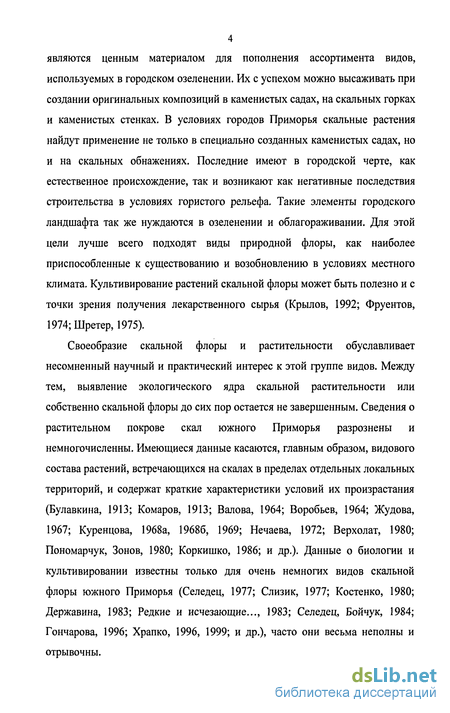 4

являются ценным материалом для пополнения ассортимента видов, используемых в городском озеленении. Их с успехом можно высаживать при создании оригинальных композиций в каменистых садах, на скальных горках и каменистых стенках. В условиях городов Приморья скальные растения найдут применение не только в специально созданных каменистых садах, но и на скальных обнажениях. Последние имеют в городской черте, как естественное происхождение, так и возникают как негативные последствия строительства в условиях гористого рельефа. Такие элементы городского ландшафта так же нуждаются в озеленении и облагораживании. Для этой цели лучше всего подходят виды природной флоры, как наиболее приспособленные к существованию и возобновлению в условиях местного климата. Культивирование растений скальной флоры может быть полезно и с точки зрения получения лекарственного сырья (Крылов, 1992; Фруентов, 1974; Шретер, 1975).

Своеобразие скальной флоры и растительности обуславливает несомненный научный и практический интерес к этой группе видов. Между тем, выявление экологического ядра скальной растительности или собственно скальной флоры до сих пор остается не завершенным. Сведения о растительном покрове скал южного Приморья разрознены и немногочисленны. Имеющиеся данные касаются, главным образом, видового состава растений, встречающихся на скалах в пределах отдельных локальных территорий, и содержат краткие характеристики условий их произрастания (Булавкина, 1913; Комаров, 1913; Валова, 1964; Воробьев, 1964; Жудова, 1967; Куренцова, 1968а, 1968б, 1969; Нечаева, 1972; Верхолат, 1980; Пономарчук, Зонов, 1980; Коркишко, 1986; и др.). Данные о биологии и культивировании известны только для очень немногих видов скальной флоры южного Приморья (Селедец, 1977; Слизик, 1977; Костенко, 1980; Державина, 1983; Редкие и исчезающие…, 1983; Селедец, Бойчук, 1984; Гончарова, 1996; Храпко, 1996, 1999; и др.), часто они весьма неполны и отрывочны.

dsLib.net
библиотека диссертаций